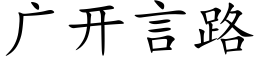 广开言路